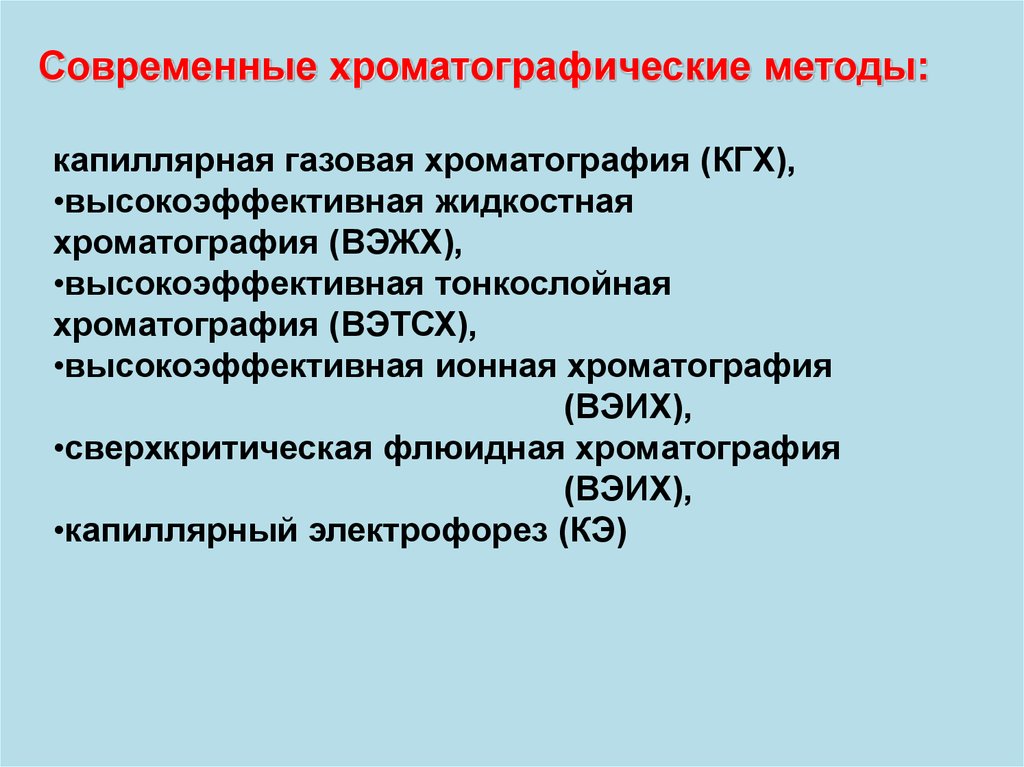 Современные хроматографические методы:

капиллярная газовая хроматография (КГХ),
•высокоэффективная жидкостная хроматография (ВЭЖХ),
•высокоэффективная тонкослойная хроматография (ВЭТСХ),
•высокоэффективная ионная хроматография (ВЭИХ),
•сверхкритическая флюидная хроматография (ВЭИХ),
•капиллярный электрофорез (КЭ)